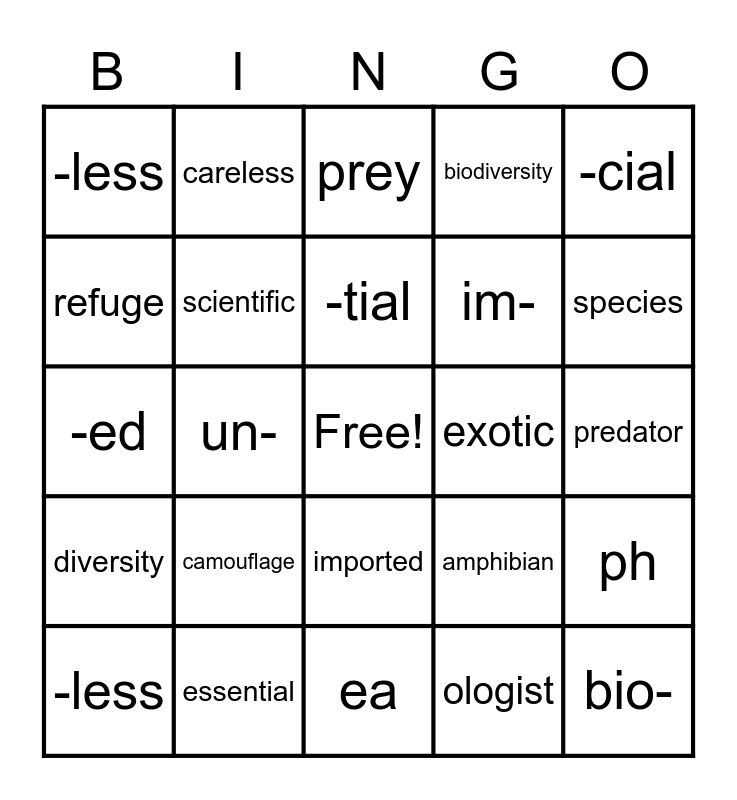 | B | I | N | G | O |
|---|---|---|---|---|
| -less | careless | prey | biodiversity | -cial |
| refuge | scientific | -tial | im- | species |
| -ed | un- | Free! | exotic | predator |
| diversity | camouflage | imported | amphibian | ph |
| -less | essential | ea | ologist | bio- |